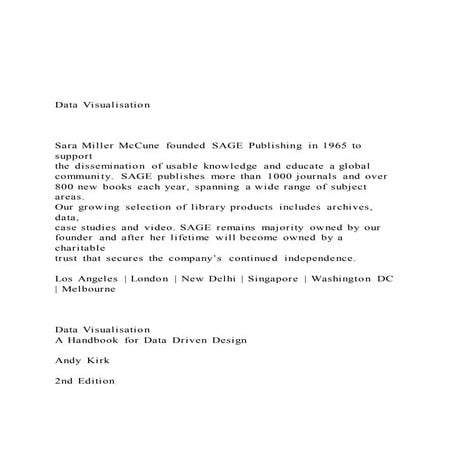 Data Visualisation

Sara Miller McCune founded SAGE Publishing in 1965 to support
the dissemination of usable knowledge and educate a global community. SAGE publishes more than 1000 journals and over 800 new books each year, spanning a wide range of subject areas.
Our growing selection of library products includes archives, data,
case studies and video. SAGE remains majority owned by our founder and after her lifetime will become owned by a charitable
trust that secures the company's continued independence.

Los Angeles | London | New Delhi | Singapore | Washington DC | Melbourne

Data Visualisation
A Handbook for Data Driven Design

Andy Kirk

2nd Edition